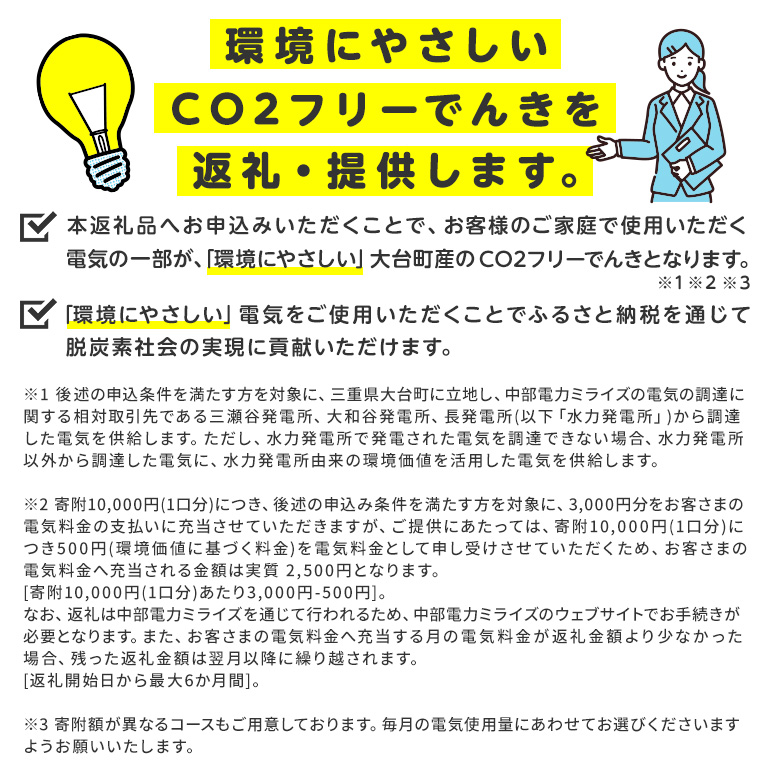 環境にやさしい
CO2フリーでんきを
返礼・提供します。

本返礼品へお申込みいただくことで、お客様のご家庭で使用いただく電気の一部が、「環境にやさしい」大台町産のCO2フリーでんきとなります。
※1 ※2 ※3

「環境にやさしい」電気をご使用いただくことでふるさと納税を通じて脱炭素社会の実現に貢献いただけます。

※1 後述の申込条件を満たす方を対象に、三重県大台町に立地し、中部電力ミライズの電気の調達に関する相対取引先である三瀬谷発電所、大和谷発電所、長発電所(以下「水力発電所」)から調達した電気を供給します。ただし、水力発電所で発電された電気を調達できない場合、水力発電所以外から調達した電気に、水力発電所由来の環境価値を活用した電気を供給します。

※2 寄附10,000円(1口分)につき、後述の申込み条件を満たす方を対象に、3,000円分をお客さまの電気料金の支払いに充当させていただきますが、ご提供にあたっては、寄附10,000円(1口分)につき500円(環境価値に基づく料金)を電気料金として申し受けさせていただくため、お客さまの電気料金へ充当される金額は実質 2,500円となります。
[寄附10,000円(1口分)あたり3,000円-500円]。
なお、返礼は中部電力ミライズを通じて行われるため、中部電力ミライズのウェブサイトでお手続きが必要となります。また、お客さまの電気料金へ充当する月の電気料金が返礼金額より少なかった場合、残った返礼金額は翌月以降に繰り越されます。
[返礼開始日から最大6か月間]。

※3 寄附額が異なるコースもご用意しております。毎月の電気使用量にあわせてお選びくださいますようお願いいたします。